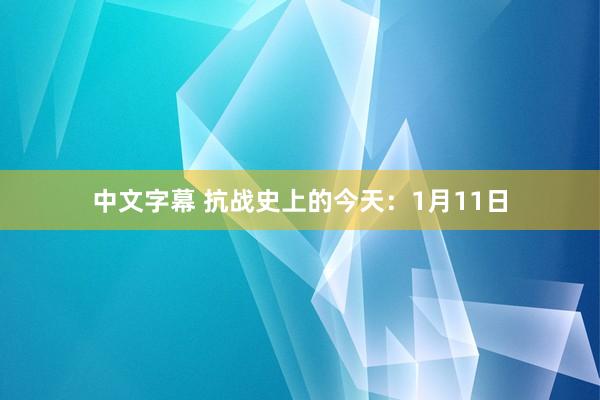 中文字幕 抗战史上的今天：1月11日